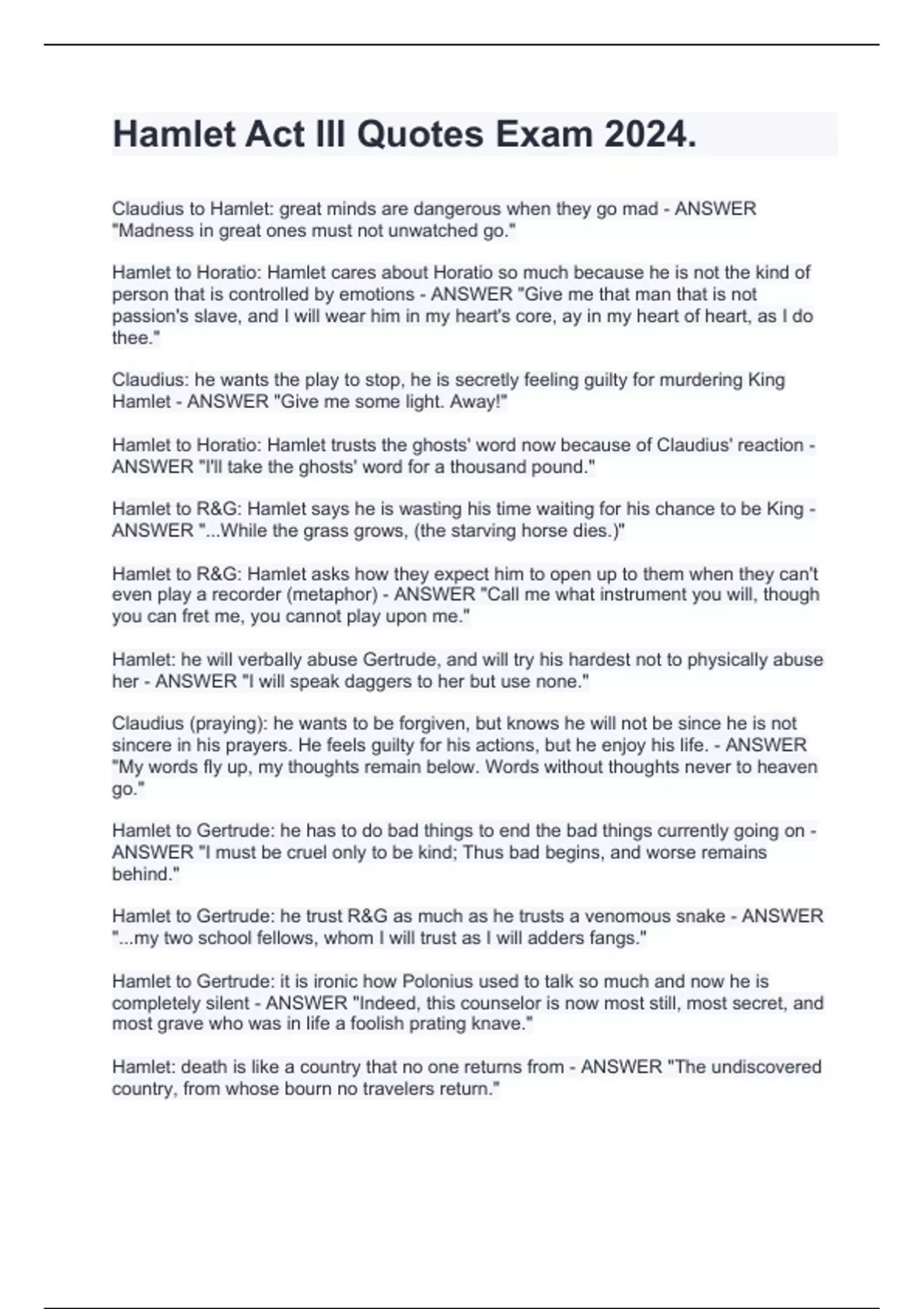 Hamlet Act III Quotes Exam 2024.

Claudius to Hamlet: great minds are dangerous when they go mad - ANSWER "Madness in great ones must not unwatched go."

Hamlet to Horatio: Hamlet cares about Horatio so much because he is not the kind of person that is controlled by emotions - ANSWER "Give me that man that is not passion's slave, and I will wear him in my heart's core, ay in my heart of heart, as I do thee."

Claudius: he wants the play to stop, he is secretly feeling guilty for murdering King Hamlet - ANSWER "Give me some light. Away!"

Hamlet to Horatio: Hamlet trusts the ghosts' word now because of Claudius' reaction - ANSWER "I'll take the ghosts' word for a thousand pound."

Hamlet to R&G: Hamlet says he is wasting his time waiting for his chance to be King - ANSWER "...While the grass grows, (the starving horse dies.)"

Hamlet to R&G: Hamlet asks how they expect him to open up to them when they can't even play a recorder (metaphor) - ANSWER "Call me what instrument you will, though you can fret me, you cannot play upon me."

Hamlet: he will verbally abuse Gertrude, and will try his hardest not to physically abuse her - ANSWER "I will speak daggers to her but use none."

Claudius (praying): he wants to be forgiven, but knows he will not be since he is not sincere in his prayers. He feels guilty for his actions, but he enjoy his life. - ANSWER "My words fly up, my thoughts remain below. Words without thoughts never to heaven go."

Hamlet to Gertrude: he has to do bad things to end the bad things currently going on - ANSWER "I must be cruel only to be kind; Thus bad begins, and worse remains behind."

Hamlet to Gertrude: he trust R&G as much as he trusts a venomous snake - ANSWER "...my two school fellows, whom I will trust as I will adders fangs."

Hamlet to Gertrude: it is ironic how Polonius used to talk so much and now he is completely silent - ANSWER "Indeed, this counselor is now most still, most secret, and most grave who was in life a foolish prating knave."

Hamlet: death is like a country that no one returns from - ANSWER "The undiscovered country, from whose bourn no travelers return."